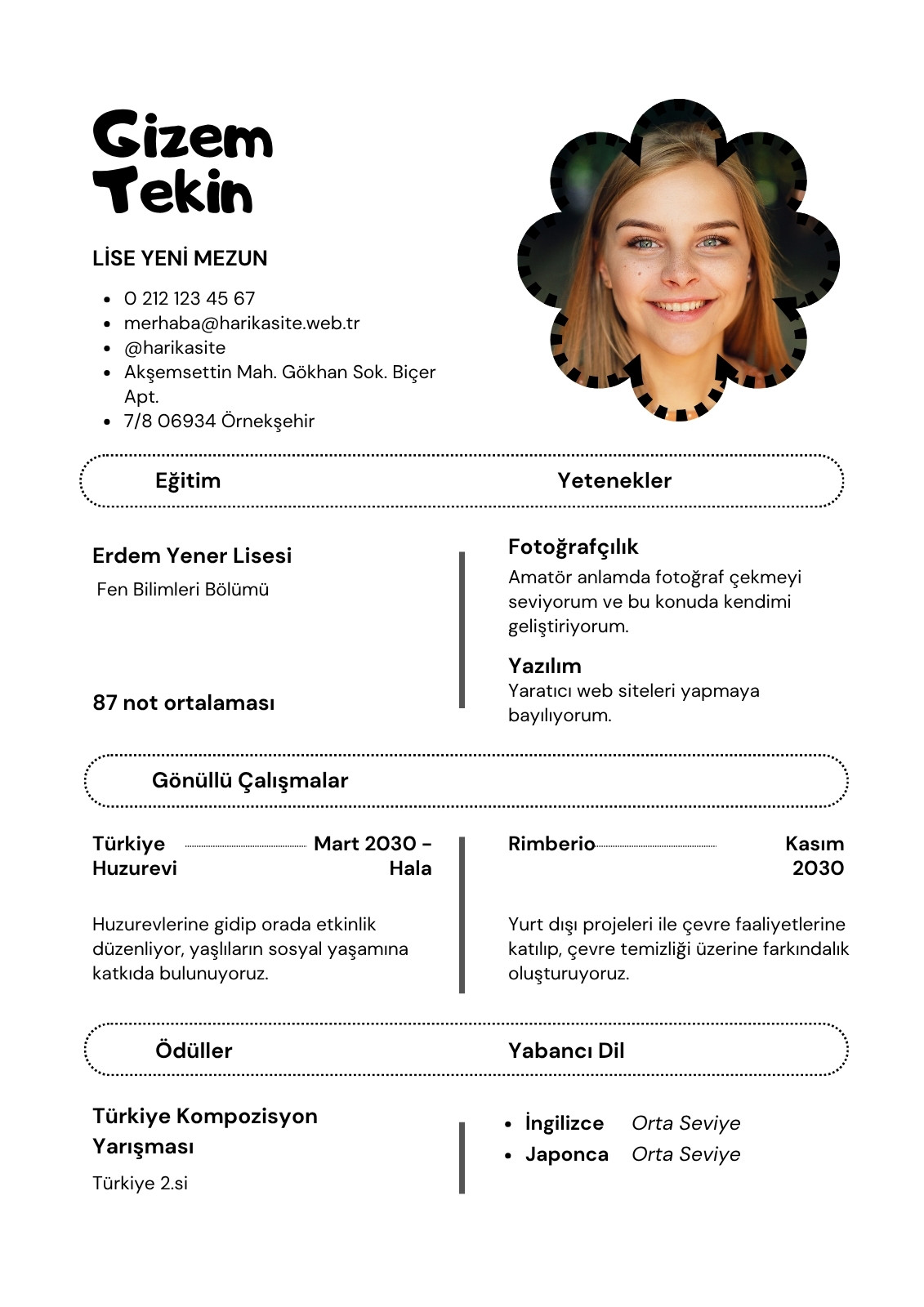 Gizem Tekin

LİSE YENİ MEZUN

- 0 212 123 45 67
- merhaba@harikasite.web.tr
- @harikasite
- Akşemsettin Mah. Gökhan Sok. Biçer Apt.
- 7/8 06934 Örnekşehir

Eğitim

Erdem Yener Lisesi
Fen Bilimleri Bölümü

87 not ortalaması

Yetenekler

Fotoğrafçılık
Amatör anlamda fotoğraf çekmeyi seviyorum ve bu konuda kendimi geliştiriyorum.

Yazılım
Yaratıcı web siteleri yapmaya bayılıyorum.

Gönüllü Çalışmalar

Türkiye Huzurevi
Mart 2030 - Hala

Huzurevlerine gidip orada etkinlik düzenliyor, yaşlıların sosyal yaşamına katkıda bulunuyoruz.

Rimberio
Kasım 2030

Yurt dışı projeleri ile çevre faaliyetlerine katılıp, çevre temizliği üzerine farkındalık oluşturuyoruz.

Ödüller

Türkiye Kompozisyon Yarışması
Türkiye 2.si

Yabancı Dil

- İngilizce Orta Seviye
- Japonca Orta Seviye